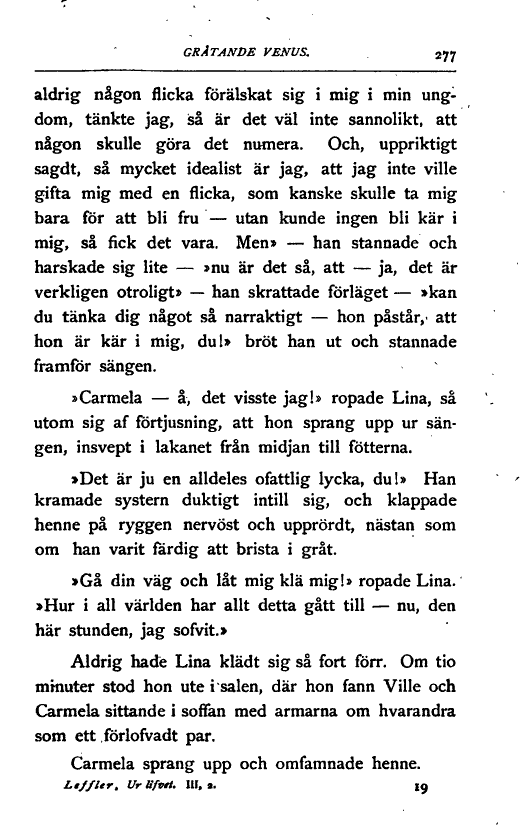 GRÅTANDE VENUS. 277

aldrig någon flicka förälskat sig i mig i min ungdom, tänkte jag, så är det väl inte sannolikt, att någon skulle göra det numera. Och, uppriktigt sagdt, så mycket idealist är jag, att jag inte ville gifta mig med en flicka, som kanske skulle ta mig bara för att bli fru — utan kunde ingen bli kär i mig, så fick det vara. Men» — han stannade och harskade sig lite — »nu är det så, att — ja, det är verkligen otroligt» — han skrattade förläget — »kan du tänka dig något så narraktigt — hon påstår, att hon är kär i mig, du!» bröt han ut och stannade framför sängen.

»Carmela — å, det visste jag!» ropade Lina, så utom sig af förtjusning, att hon sprang upp ur sängen, insvept i lakanet från midjan till fötterna.

»Det är ju en alldeles ofattlig lycka, du!» Han kramade systern duktigt intill sig, och klappade henne på ryggen nervöst och upprördt, nästan som om han varit färdig att brista i gråt.

»Gå din väg och låt mig klä mig!» ropade Lina. »Hur i all världen har allt detta gått till — nu, den här stunden, jag sofvit.»

Aldrig hade Lina klädt sig så fort förr. Om tio minuter stod hon ute i salen, där hon fann Ville och Carmela sittande i soffan med armarna om hvarandra som ett förlofvadt par.

Carmela sprang upp och omfamnade henne.

Leffler, Ur lifvet. III, 2. 19